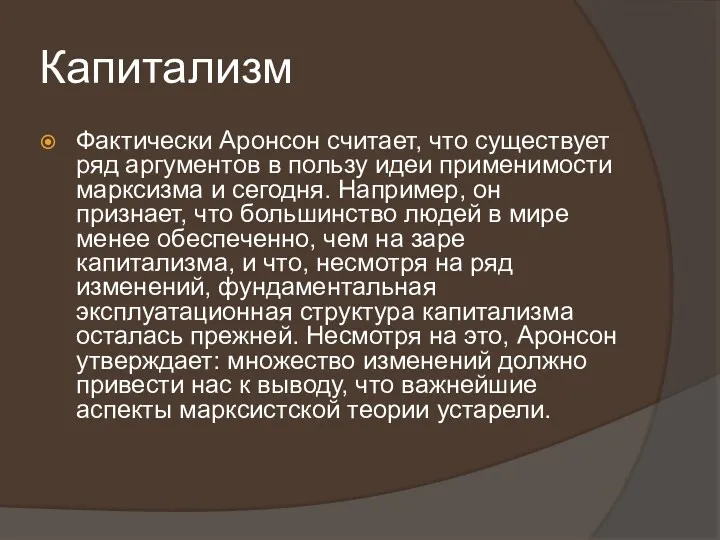 Капитализм

Фактически Аронсон считает, что существует ряд аргументов в пользу идеи применимости марксизма и сегодня. Например, он признает, что большинство людей в мире менее обеспеченно, чем на заре капитализма, и что, несмотря на ряд изменений, фундаментальная эксплуатационная структура капитализма осталась прежней. Несмотря на это, Аронсон утверждает: множество изменений должно привести нас к выводу, что важнейшие аспекты марксистской теории устарели.